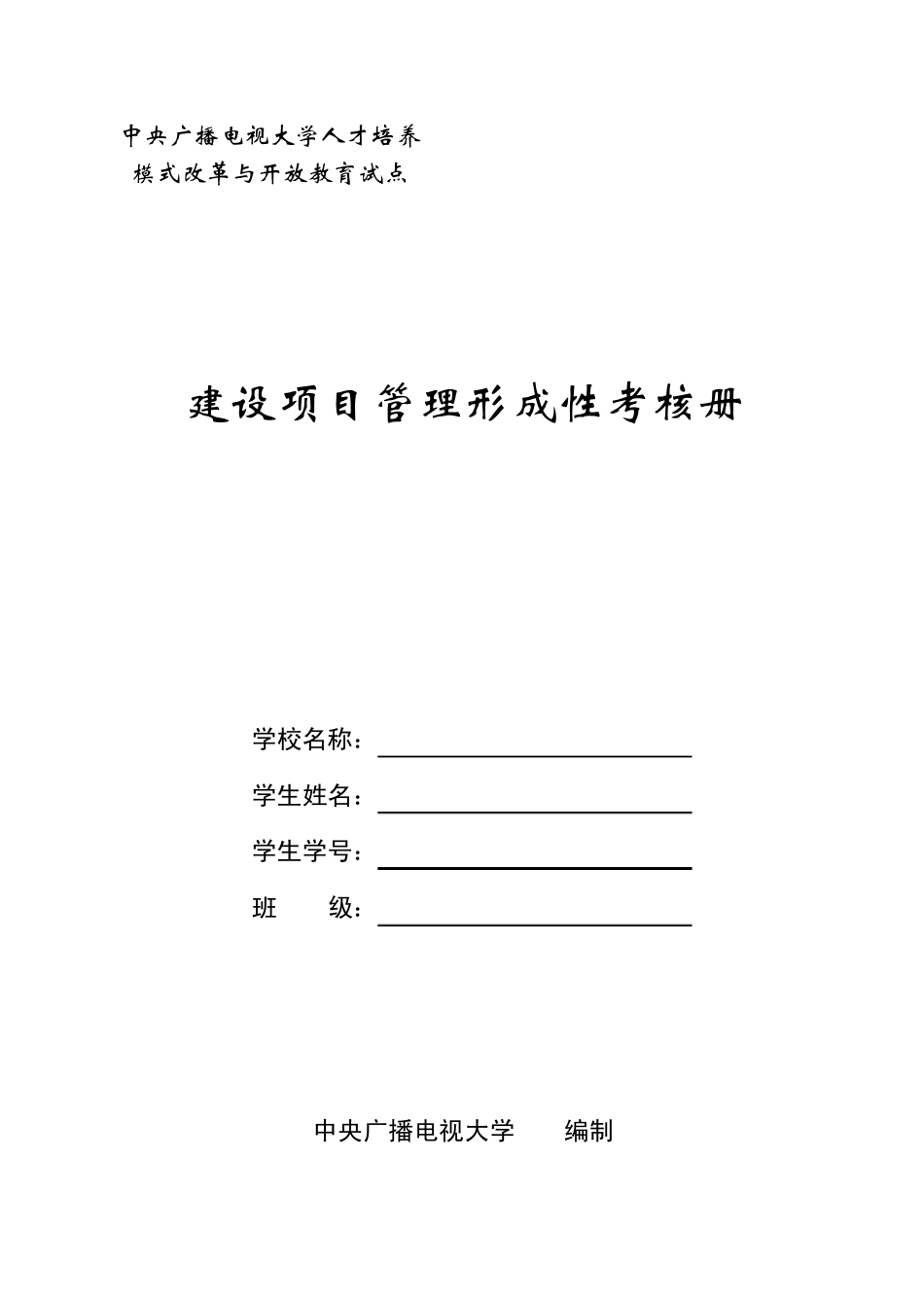 中央广播电视大学人才培养
模式改革与开放教育试点

建设项目管理形成性考核册

学校名称：

学生姓名：

学生学号：

班　　级：

中央广播电视大学　　编制